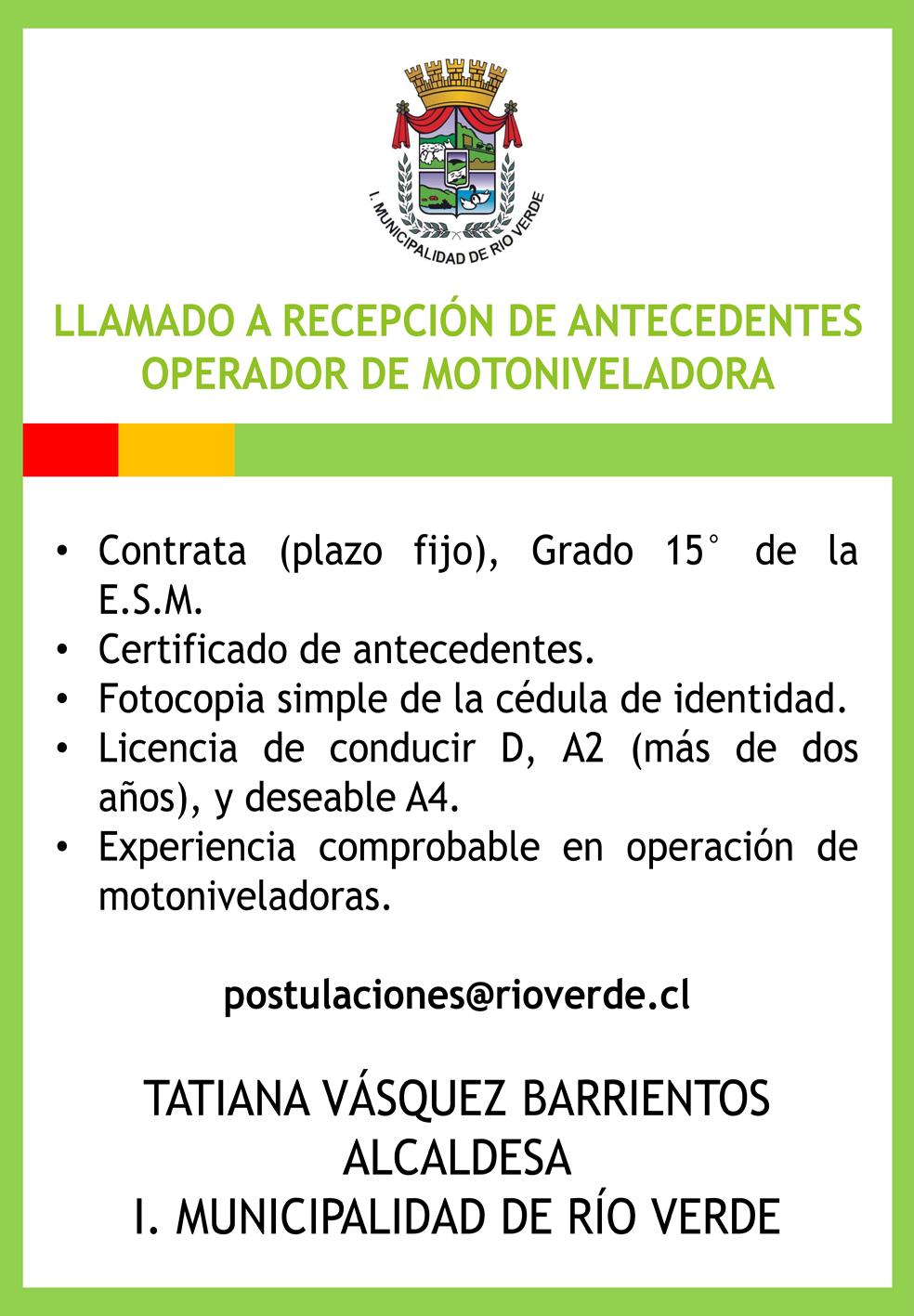 I. MUNICIPALIDAD DE RÍO VERDE

LLAMADO A RECEPCIÓN DE ANTECEDENTES
OPERADOR DE MOTONIVELADORA

• Contrata (plazo fijo), Grado 15° de la E.S.M.
• Certificado de antecedentes.
• Fotocopia simple de la cédula de identidad.
• Licencia de conducir D, A2 (más de dos años), y deseable A4.
• Experiencia comprobable en operación de motoniveladoras.

postulaciones@rioverde.cl

TATIANA VÁSQUEZ BARRIENTOS
ALCALDESA
I. MUNICIPALIDAD DE RÍO VERDE